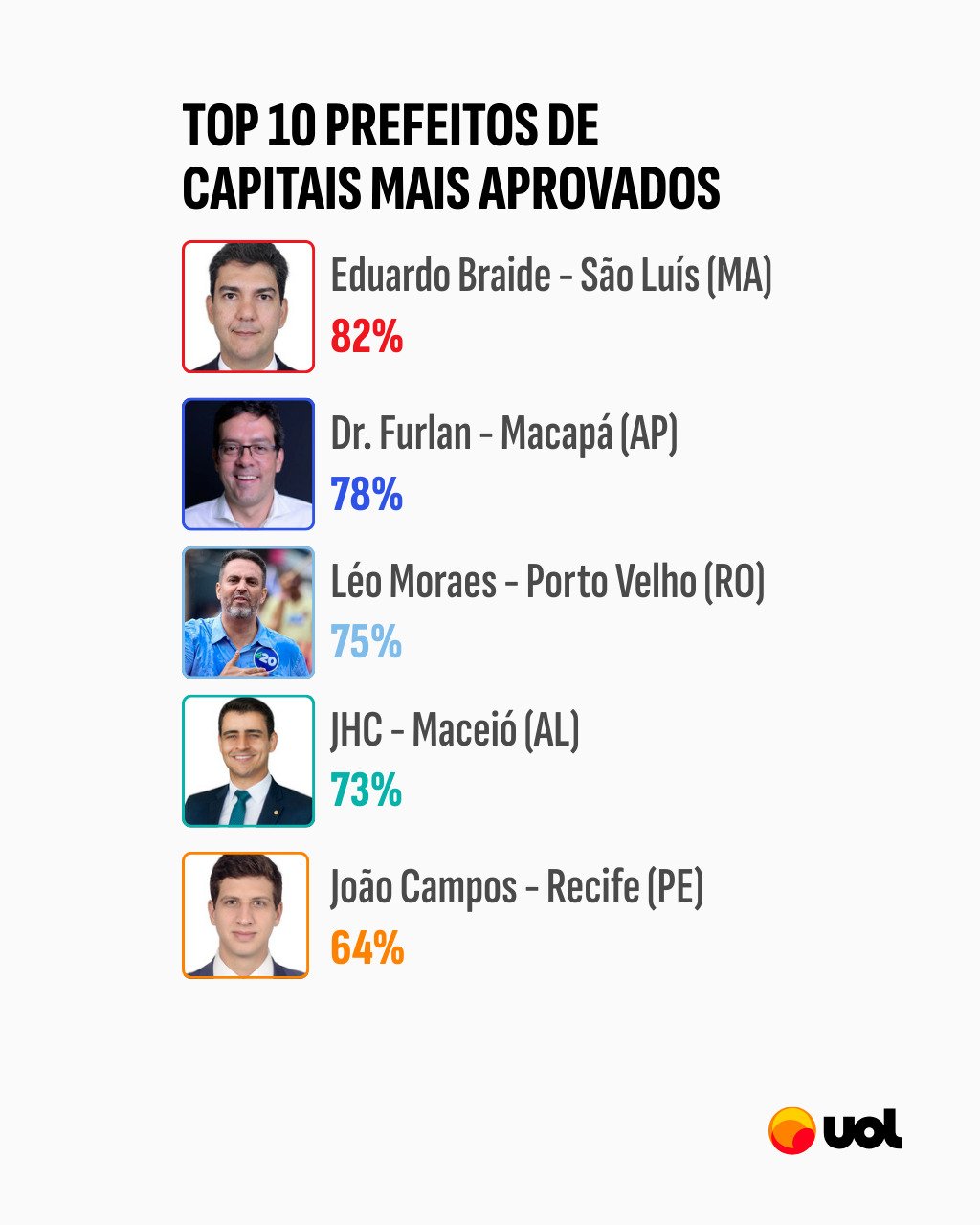 TOP 10 PREFEITOS DE CAPITAIS MAIS APROVADOS

Eduardo Braide - São Luís (MA)
82%

Dr. Furlan - Macapá (AP)
78%

Léo Moraes - Porto Velho (RO)
75%

JHC - Maceió (AL)
73%

João Campos - Recife (PE)
64%

uol